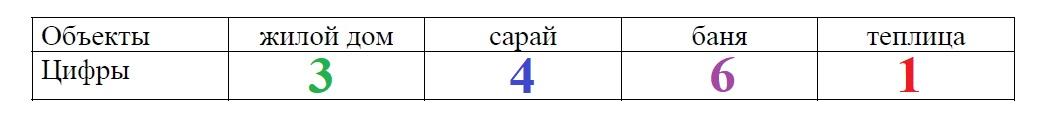 | Объекты | жилой дом | сарай | баня | теплица |
|---|---|---|---|---|
| Цифры | 3 | 4 | 6 | 1 |